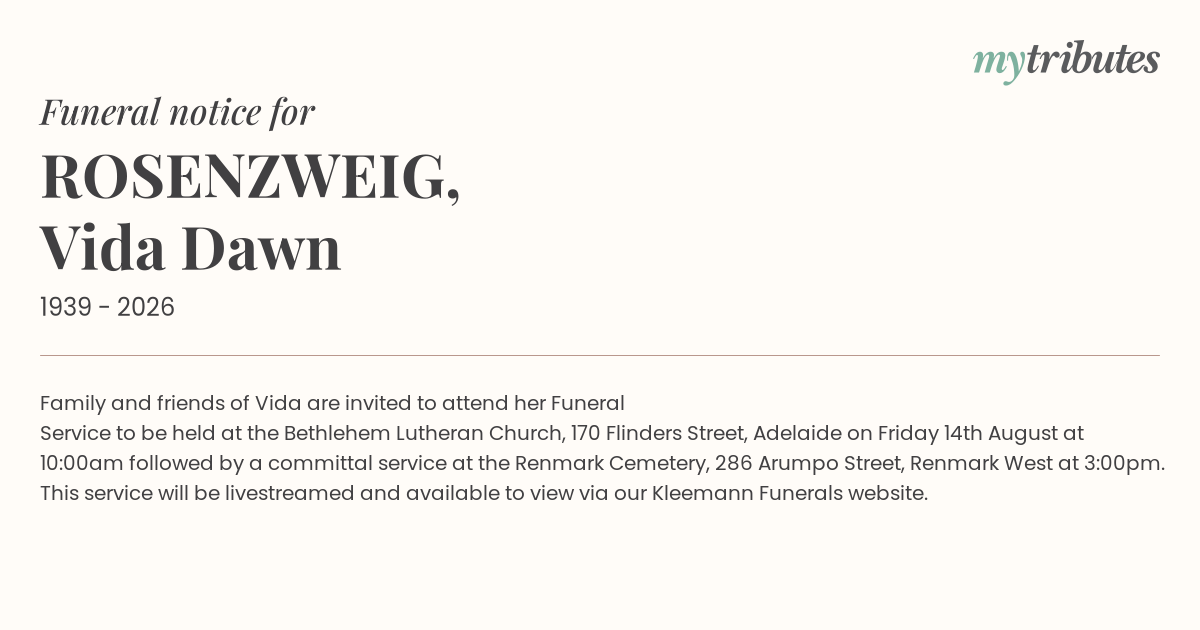 mytributes

Funeral notice for

ROSENZWEIG,
Vida Dawn

1939 - 2026

Family and friends of Vida are invited to attend her Funeral Service to be held at the Bethlehem Lutheran Church, 170 Flinders Street, Adelaide on Friday 14th August at 10:00am followed by a committal service at the Renmark Cemetery, 286 Arumpo Street, Renmark West at 3:00pm. This service will be livestreamed and available to view via our Kleemann Funerals website.